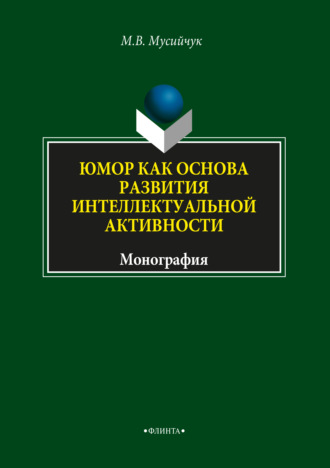 М.В. Мусийчук

ЮМОР КАК ОСНОВА РАЗВИТИЯ ИНТЕЛЛЕКТУАЛЬНОЙ АКТИВНОСТИ

Монография

•ФЛИНТА•